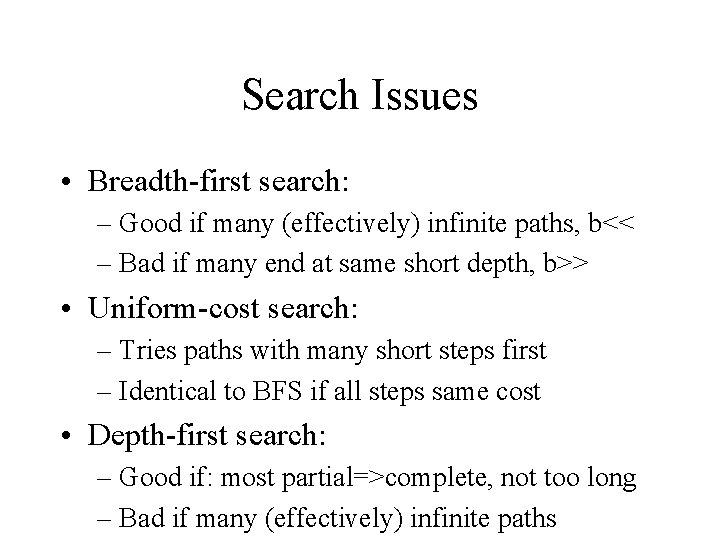 Search Issues

• Breadth-first search:
– Good if many (effectively) infinite paths, b<<
– Bad if many end at same short depth, b>>

• Uniform-cost search:
– Tries paths with many short steps first
– Identical to BFS if all steps same cost

• Depth-first search:
– Good if: most partial=>complete, not too long
– Bad if many (effectively) infinite paths